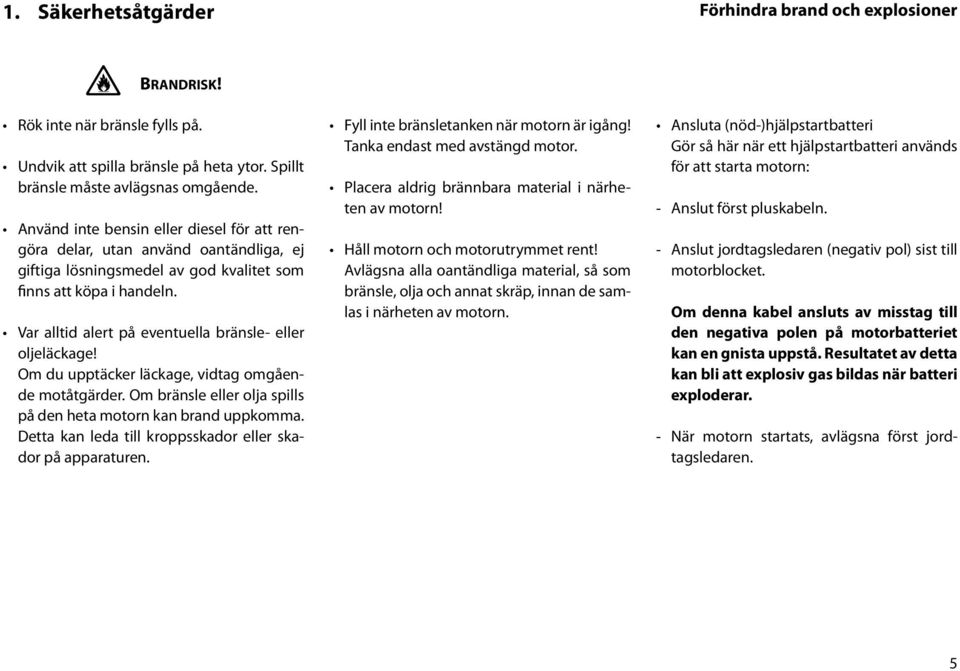 1. Säkerhetsåtgärder

Förhindra brand och explosioner

BRANDRISK!

• Rök inte när bränsle fylls på.

• Undvik att spilla bränsle på heta ytor. Spillt bränsle måste avlägsnas omgående.

• Använd inte bensin eller diesel för att rengöra delar, utan använd oantändliga, ej giftiga lösningsmedel av god kvalitet som finns att köpa i handeln.

• Var alltid alert på eventuella bränsle- eller oljeläckage!
Om du upptäcker läckage, vidtag omgående motåtgärder. Om bränsle eller olja spills på den heta motorn kan brand uppkomma. Detta kan leda till kroppsskador eller skador på apparaturen.

• Fyll inte bränsletanken när motorn är igång! Tanka endast med avstängd motor.

• Placera aldrig brännbara material i närheten av motorn!

• Håll motorn och motorutrymmet rent!
Avlägsna alla oantändliga material, så som bränsle, olja och annat skräp, innan de samlas i närheten av motorn.

• Ansluta (nöd-)hjälpstartbatteri
Gör så här när ett hjälpstartbatteri används för att starta motorn:

- Anslut först pluskabeln.

- Anslut jordtagsledaren (negativ pol) sist till motorblocket.

Om denna kabel ansluts av misstag till den negativa polen på motorbatteriet kan en gnista uppstå. Resultatet av detta kan bli att explosiv gas bildas när batteri exploderar.

- När motorn startats, avlägsna först jordtagsledaren.

5